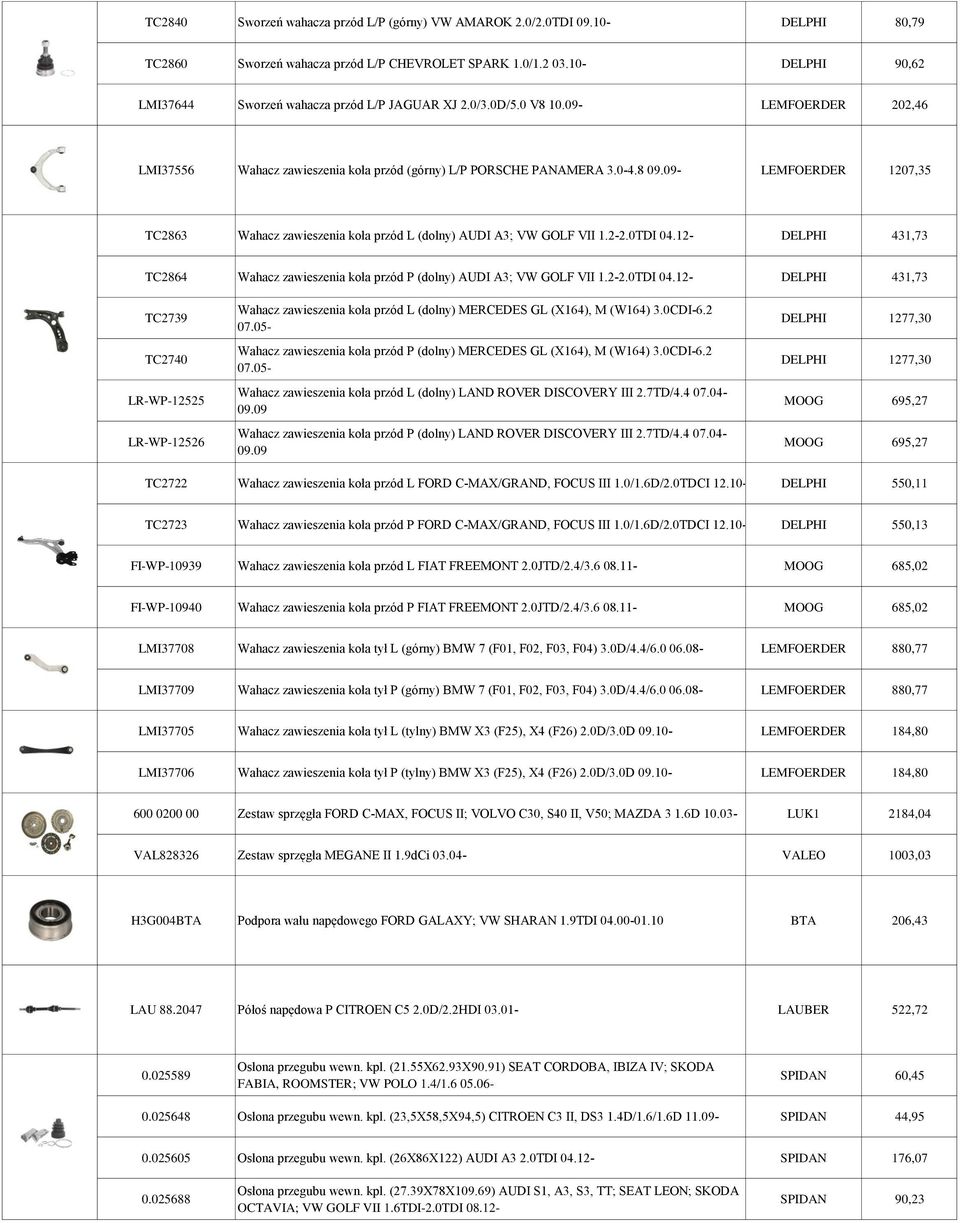 | TC2840 | Sworzeń wahacza przód L/P (górny) VW AMAROK 2.0/2.0TDI 09.10- | DELPHI | 80,79 |
|---|---|---|---|
| TC2860 | Sworzeń wahacza przód L/P CHEVROLET SPARK 1.0/1.2 03.10- | DELPHI | 90,62 |
| LMI37644 | Sworzeń wahacza przód L/P JAGUAR XJ 2.0/3.0D/5.0 V8 10.09- | LEMFOERDER | 202,46 |
| LMI37556 | Wahacz zawieszenia koła przód (górny) L/P PORSCHE PANAMERA 3.0-4.8 09.09- | LEMFOERDER | 1207,35 |
| TC2863 | Wahacz zawieszenia koła przód L (dolny) AUDI A3; VW GOLF VII 1.2-2.0TDI 04.12- | DELPHI | 431,73 |
| TC2864 | Wahacz zawieszenia koła przód P (dolny) AUDI A3; VW GOLF VII 1.2-2.0TDI 04.12- | DELPHI | 431,73 |
| TC2739 | Wahacz zawieszenia koła przód L (dolny) MERCEDES GL (X164), M (W164) 3.0CDI-6.2 07.05- | DELPHI | 1277,30 |
| TC2740 | Wahacz zawieszenia koła przód P (dolny) MERCEDES GL (X164), M (W164) 3.0CDI-6.2 07.05- | DELPHI | 1277,30 |
| LR-WP-12525 | Wahacz zawieszenia koła przód L (dolny) LAND ROVER DISCOVERY III 2.7TD/4.4 07.04-09.09 | MOOG | 695,27 |
| LR-WP-12526 | Wahacz zawieszenia koła przód P (dolny) LAND ROVER DISCOVERY III 2.7TD/4.4 07.04-09.09 | MOOG | 695,27 |
| TC2722 | Wahacz zawieszenia koła przód L FORD C-MAX/GRAND, FOCUS III 1.0/1.6D/2.0TDCI 12.10- | DELPHI | 550,11 |
| TC2723 | Wahacz zawieszenia koła przód P FORD C-MAX/GRAND, FOCUS III 1.0/1.6D/2.0TDCI 12.10- | DELPHI | 550,13 |
| FI-WP-10939 | Wahacz zawieszenia koła przód L FIAT FREEMONT 2.0JTD/2.4/3.6 08.11- | MOOG | 685,02 |
| FI-WP-10940 | Wahacz zawieszenia koła przód P FIAT FREEMONT 2.0JTD/2.4/3.6 08.11- | MOOG | 685,02 |
| LMI37708 | Wahacz zawieszenia koła tył L (górny) BMW 7 (F01, F02, F03, F04) 3.0D/4.4/6.0 06.08- | LEMFOERDER | 880,77 |
| LMI37709 | Wahacz zawieszenia koła tył P (górny) BMW 7 (F01, F02, F03, F04) 3.0D/4.4/6.0 06.08- | LEMFOERDER | 880,77 |
| LMI37705 | Wahacz zawieszenia koła tył L (tylny) BMW X3 (F25), X4 (F26) 2.0D/3.0D 09.10- | LEMFOERDER | 184,80 |
| LMI37706 | Wahacz zawieszenia koła tył P (tylny) BMW X3 (F25), X4 (F26) 2.0D/3.0D 09.10- | LEMFOERDER | 184,80 |
| 600 0200 00 | Zestaw sprzęgła FORD C-MAX, FOCUS II; VOLVO C30, S40 II, V50; MAZDA 3 1.6D 10.03- | LUK1 | 2184,04 |
| VAL828326 | Zestaw sprzęgła MEGANE II 1.9dCi 03.04- | VALEO | 1003,03 |
| H3G004BTA | Podpora wału napędowego FORD GALAXY; VW SHARAN 1.9TDI 04.00-01.10 | BTA | 206,43 |
| LAU 88.2047 | Półoś napędowa P CITROEN C5 2.0D/2.2HDI 03.01- | LAUBER | 522,72 |
| 0.025589 | Osłona przegubu wewn. kpl. (21.55X62.93X90.91) SEAT CORDOBA, IBIZA IV; SKODA FABIA, ROOMSTER; VW POLO 1.4/1.6 05.06- | SPIDAN | 60,45 |
| 0.025648 | Osłona przegubu wewn. kpl. (23,5X58,5X94,5) CITROEN C3 II, DS3 1.4D/1.6/1.6D 11.09- | SPIDAN | 44,95 |
| 0.025605 | Osłona przegubu wewn. kpl. (26X86X122) AUDI A3 2.0TDI 04.12- | SPIDAN | 176,07 |
| 0.025688 | Osłona przegubu wewn. kpl. (27.39X78X109.69) AUDI S1, A3, S3, TT; SEAT LEON; SKODA OCTAVIA; VW GOLF VII 1.6TDI-2.0TDI 08.12- | SPIDAN | 90,23 |